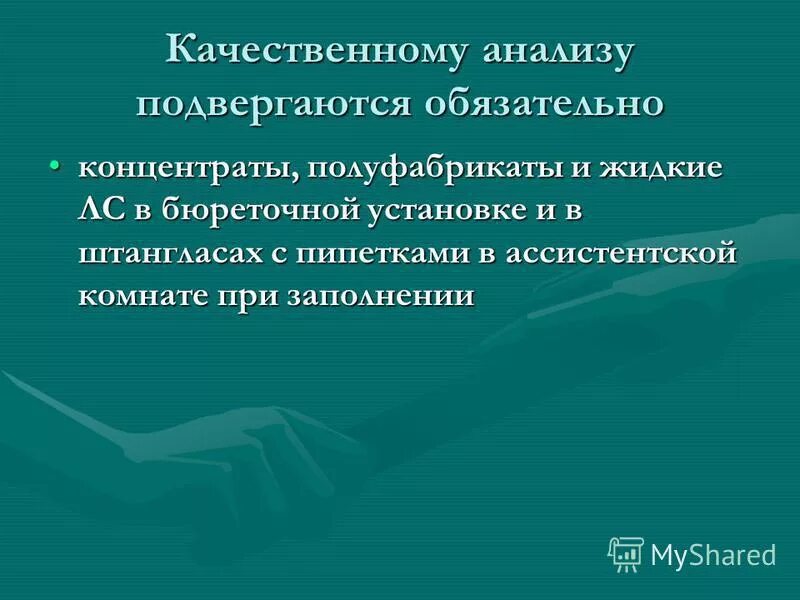 Качественному анализу подвергаются обязательно

• концентраты, полуфабрикаты и жидкие ЛС в бюреточной установке и в штангласах с пипетками в ассистентской комнате при заполнении

MyShared